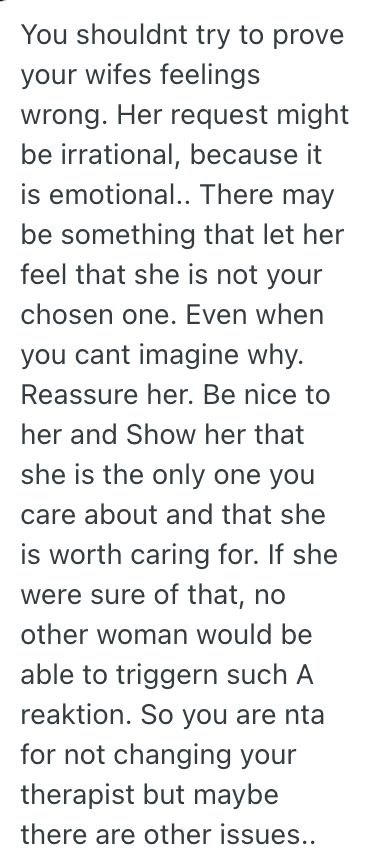 You shouldnt try to prove your wifes feelings wrong. Her request might be irrational, because it is emotional.. There may be something that let her feel that she is not your chosen one. Even when you cant imagine why. Reassure her. Be nice to her and Show her that she is the only one you care about and that she is worth caring for. If she were sure of that, no other woman would be able to triggern such A reaktion. So you are nta for not changing your therapist but maybe there are other issues..